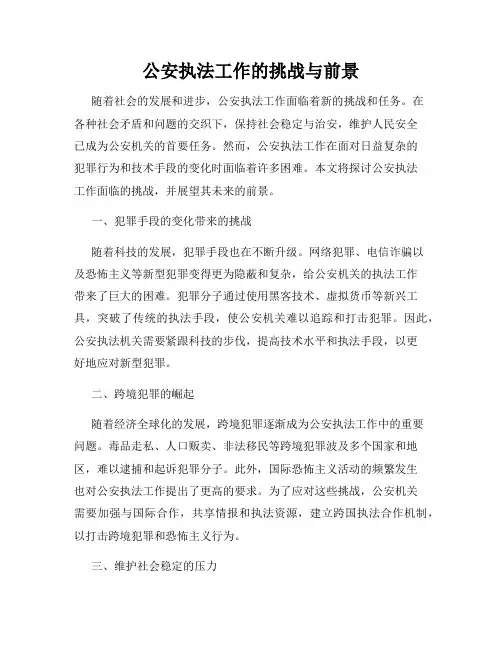 公安执法工作的挑战与前景

随着社会的发展和进步，公安执法工作面临着新的挑战和任务。在各种社会矛盾和问题的交织下，保持社会稳定与治安，维护人民安全已成为公安机关的首要任务。然而，公安执法工作在面对日益复杂的犯罪行为和技术手段的变化时面临着许多困难。本文将探讨公安执法工作面临的挑战，并展望其未来的前景。

一、犯罪手段的变化带来的挑战

随着科技的发展，犯罪手段也在不断升级。网络犯罪、电信诈骗以及恐怖主义等新型犯罪变得更为隐蔽和复杂，给公安机关的执法工作带来了巨大的困难。犯罪分子通过使用黑客技术、虚拟货币等新兴工具，突破了传统的执法手段，使公安机关难以追踪和打击犯罪。因此，公安执法机关需要紧跟科技的步伐，提高技术水平和执法手段，以更好地应对新型犯罪。

二、跨境犯罪的崛起

随着经济全球化的发展，跨境犯罪逐渐成为公安执法工作中的重要问题。毒品走私、人口贩卖、非法移民等跨境犯罪波及多个国家和地区，难以逮捕和起诉犯罪分子。此外，国际恐怖主义活动的频繁发生也对公安执法工作提出了更高的要求。为了应对这些挑战，公安机关需要加强与国际合作，共享情报和执法资源，建立跨国执法合作机制，以打击跨境犯罪和恐怖主义行为。

三、维护社会稳定的压力